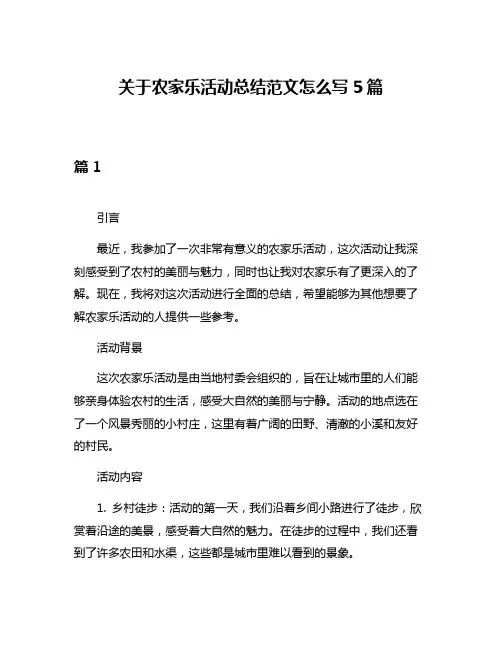 关于农家乐活动总结范文怎么写 5 篇

篇 1

引言

最近，我参加了一次非常有意义的农家乐活动，这次活动让我深刻感受到了农村的美丽与魅力，同时也让我对农家乐有了更深入的了解。现在，我将对这次活动进行全面的总结，希望能够为其他想要了解农家乐活动的人提供一些参考。

活动背景

这次农家乐活动是由当地村委会组织的，旨在让城市里的人们能够亲身体验农村的生活，感受大自然的美丽与宁静。活动的地点选在了一个风景秀丽的小村庄，这里有着广阔的田野、清澈的小溪和友好的村民。

活动内容

1. 乡村徒步：活动的第一天，我们沿着乡间小路进行了徒步，欣赏着沿途的美景，感受着大自然的魅力。在徒步的过程中，我们还看到了许多农田和水渠，这些都是城市里难以看到的景象。